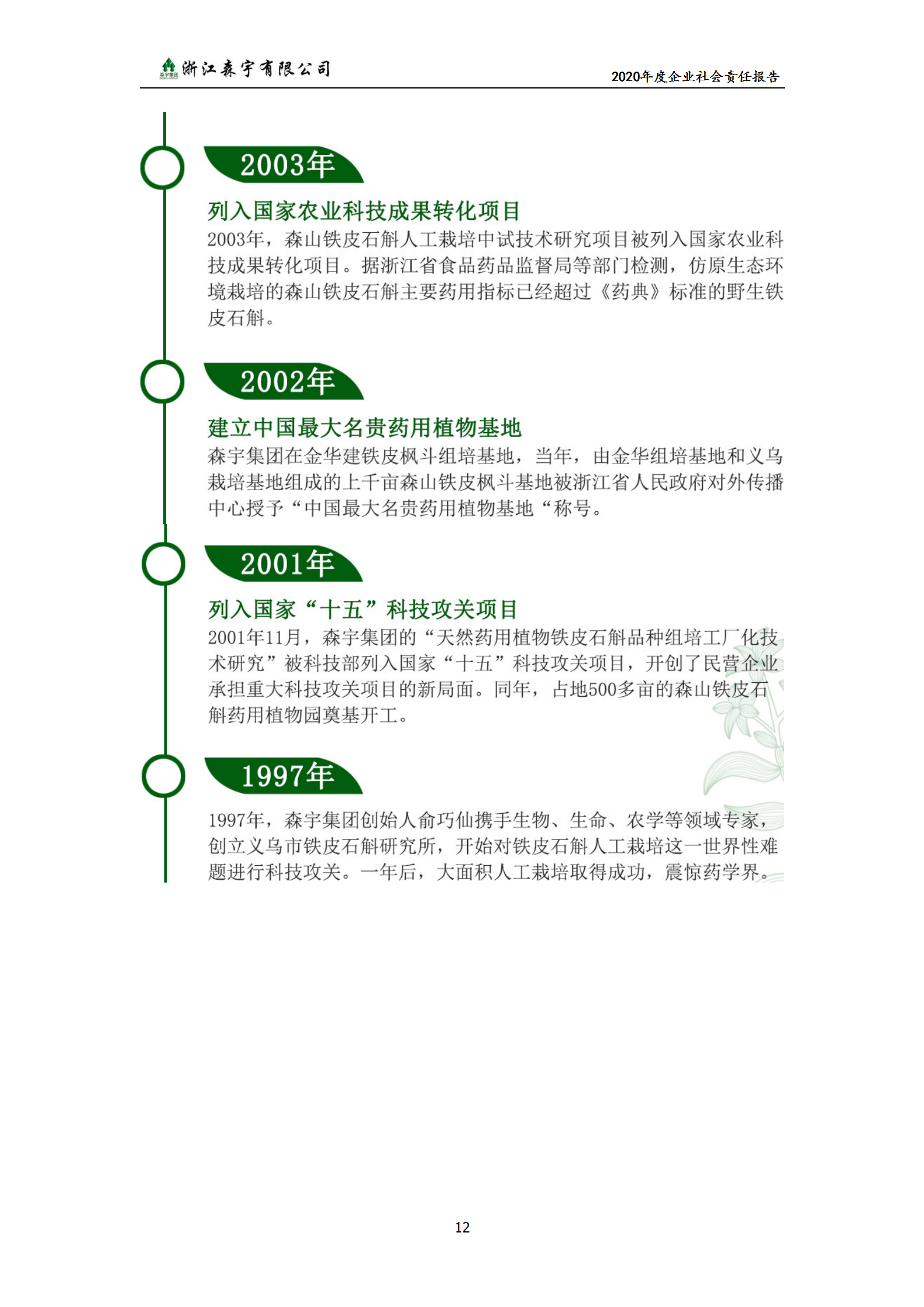 森宇集团 浙江森宇有限公司

2020年度企业社会责任报告

2003年

列入国家农业科技成果转化项目

2003年，森山铁皮石斛人工栽培中试技术研究项目被列入国家农业科技成果转化项目。据浙江省食品药品监督局等部门检测，仿原生态环境栽培的森山铁皮石斛主要药用指标已经超过《药典》标准的野生铁皮石斛。

2002年

建立中国最大名贵药用植物基地

森宇集团在金华建铁皮枫斗组培基地，当年，由金华组培基地和义乌栽培基地组成的上千亩森山铁皮枫斗基地被浙江省人民政府对外传播中心授予“中国最大名贵药用植物基地“称号。

2001年

列入国家“十五”科技攻关项目

2001年11月，森宇集团的“天然药用植物铁皮石斛品种组培工厂化技术研究”被科技部列入国家“十五”科技攻关项目，开创了民营企业承担重大科技攻关项目的新局面。同年，占地500多亩的森山铁皮石斛药用植物园奠基开工。

1997年

1997年，森宇集团创始人俞巧仙携手生物、生命、农学等领域专家，创立义乌市铁皮石斛研究所，开始对铁皮石斛人工栽培这一世界性难题进行科技攻关。一年后，大面积人工栽培取得成功，震惊药学界。

12